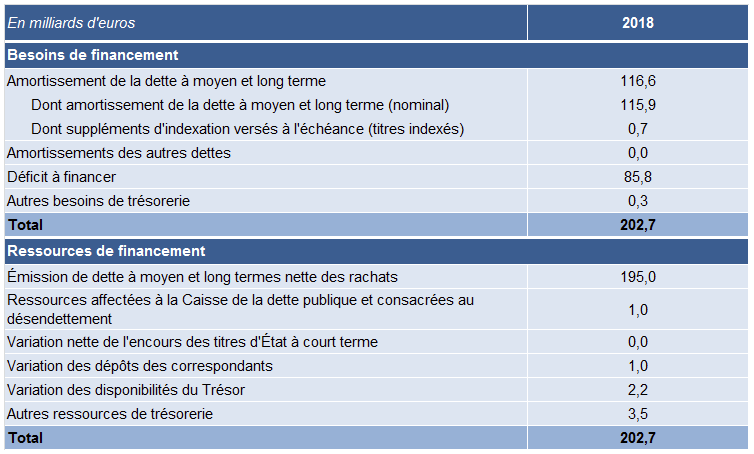 | En milliards d'euros | 2018 |
|---|---|
| **Besoins de financement** | |
| Amortissement de la dette à moyen et long terme | 116,6 |
| Dont amortissement de la dette à moyen et long terme (nominal) | 115,9 |
| Dont suppléments d'indexation versés à l'échéance (titres indexés) | 0,7 |
| Amortissements des autres dettes | 0,0 |
| Déficit à financer | 85,8 |
| Autres besoins de trésorerie | 0,3 |
| **Total** | **202,7** |
| **Ressources de financement** | |
| Émission de dette à moyen et long termes nette des rachats | 195,0 |
| Ressources affectées à la Caisse de la dette publique et consacrées au désendettement | 1,0 |
| Variation nette de l'encours des titres d'État à court terme | 0,0 |
| Variation des dépôts des correspondants | 1,0 |
| Variation des disponibilités du Trésor | 2,2 |
| Autres ressources de trésorerie | 3,5 |
| **Total** | **202,7** |